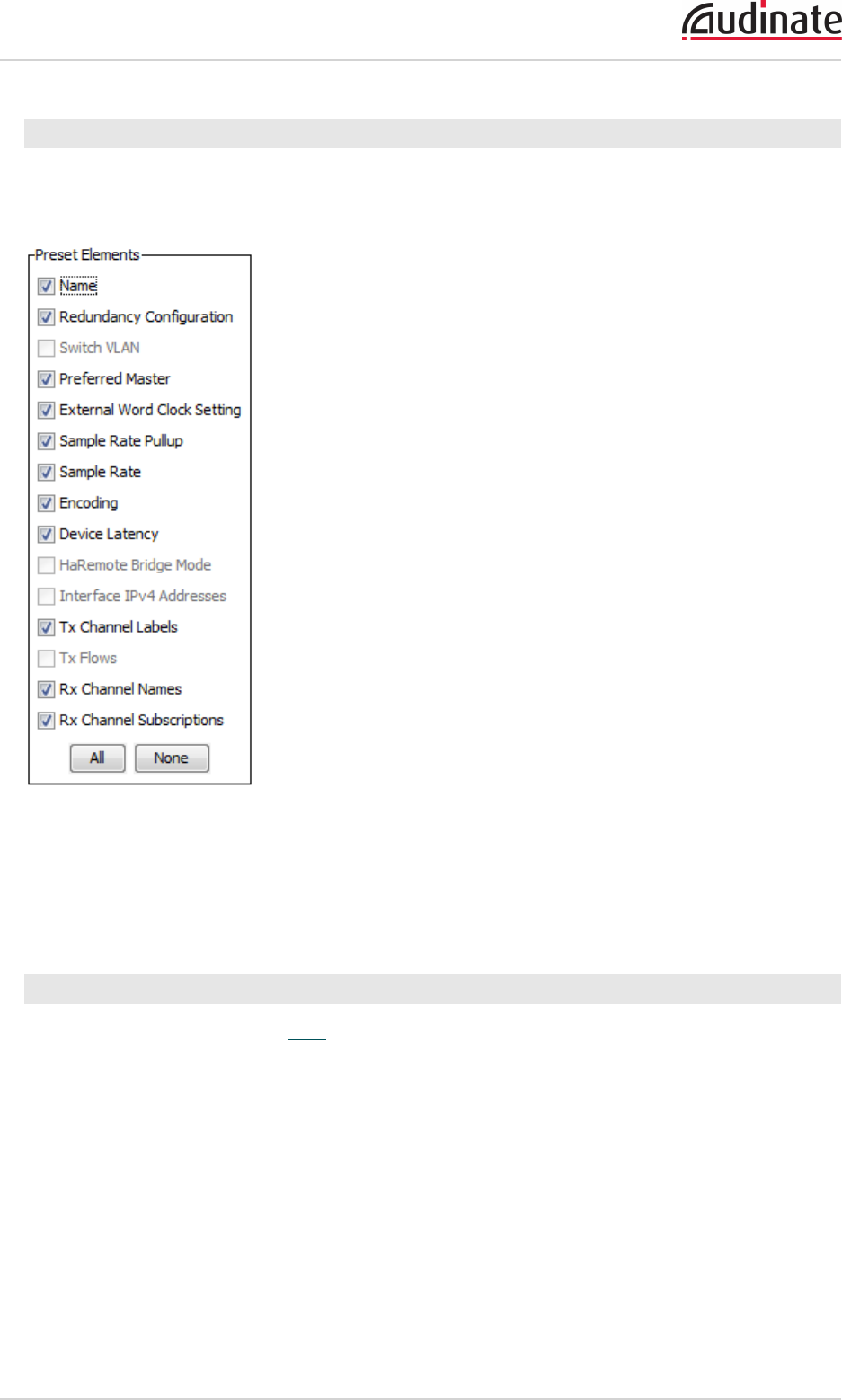 Audinate

Preset Elements

Name

Redundancy Configuration

Switch VLAN

Preferred Master

External Word Clock Setting

Sample Rate Pullup

Sample Rate

Encoding

Device Latency

HaRemote Bridge Mode

Interface IPv4 Addresses

Tx Channel Labels

Tx Flows

Rx Channel Names

Rx Channel Subscriptions

All None